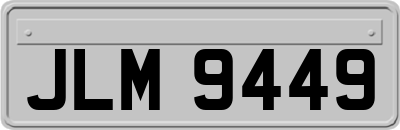 JLM 9449